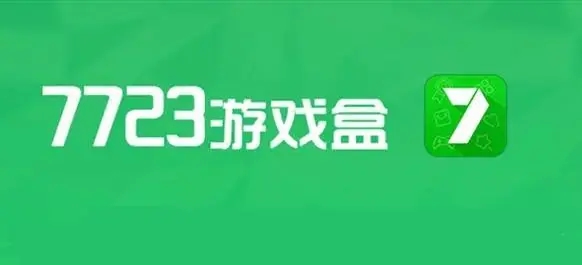 7723游戏盒

7